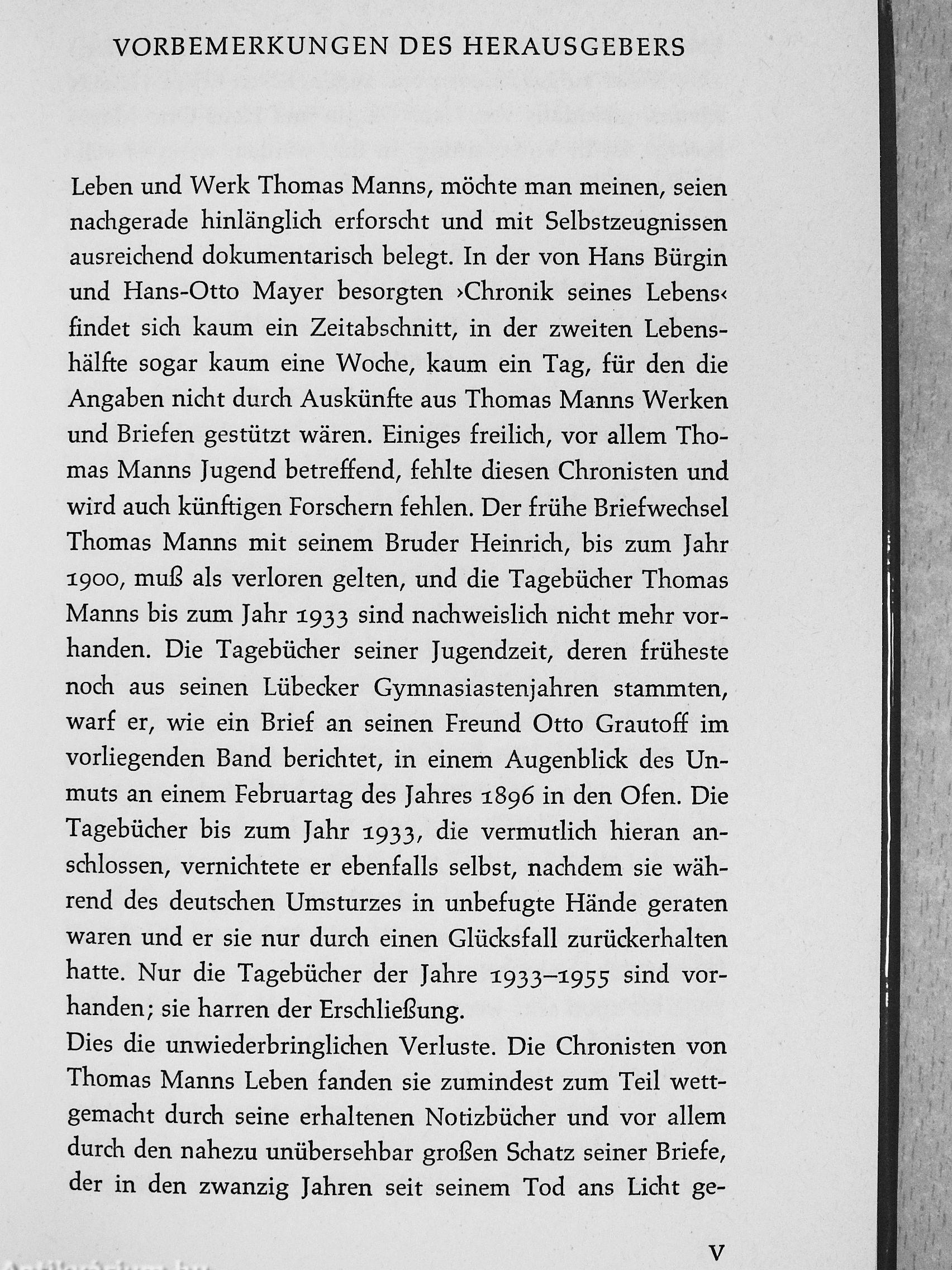 VORBEMERKUNGEN DES HERAUSGEBERS

Leben und Werk Thomas Manns, möchte man meinen, seien nachgerade hinlänglich erforscht und mit Selbstzeugnissen ausreichend dokumentarisch belegt. In der von Hans Bürgin und Hans-Otto Mayer besorgten ›Chronik seines Lebens‹ findet sich kaum ein Zeitabschnitt, in der zweiten Lebenshälfte sogar kaum eine Woche, kaum ein Tag, für den die Angaben nicht durch Auskünfte aus Thomas Manns Werken und Briefen gestützt wären. Einiges freilich, vor allem Thomas Manns Jugend betreffend, fehlte diesen Chronisten und wird auch künftigen Forschern fehlen. Der frühe Briefwechsel Thomas Manns mit seinem Bruder Heinrich, bis zum Jahr 1900, muß als verloren gelten, und die Tagebücher Thomas Manns bis zum Jahr 1933 sind nachweislich nicht mehr vorhanden. Die Tagebücher seiner Jugendzeit, deren früheste noch aus seinen Lübecker Gymnasiastenjahren stammten, warf er, wie ein Brief an seinen Freund Otto Grautoff im vorliegenden Band berichtet, in einem Augenblick des Unmuts an einem Februartag des Jahres 1896 in den Ofen. Die Tagebücher bis zum Jahr 1933, die vermutlich hieran anschlossen, vernichtete er ebenfalls selbst, nachdem sie während des deutschen Umsturzes in unbefugte Hände geraten waren und er sie nur durch einen Glücksfall zurückerhalten hatte. Nur die Tagebücher der Jahre 1933–1955 sind vorhanden; sie harren der Erschließung.
Dies die unwiederbringlichen Verluste. Die Chronisten von Thomas Manns Leben fanden sie zumindest zum Teil wettgemacht durch seine erhaltenen Notizbücher und vor allem durch den nahezu unübersehbar großen Schatz seiner Briefe, der in den zwanzig Jahren seit seinem Tod ans Licht ge-

V